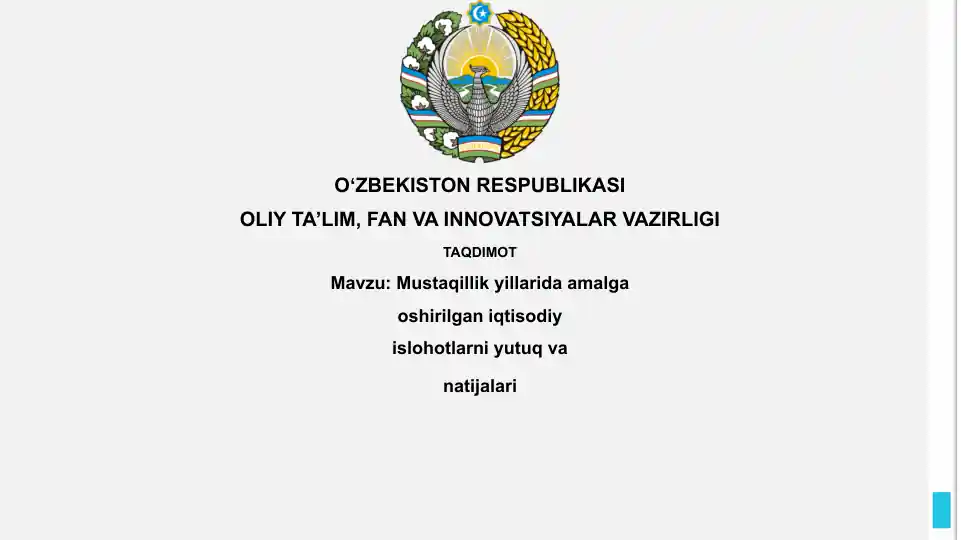 O‘ZBEKISTON RESPUBLIKASI
OLIY TA’LIM, FAN VA INNOVATSIYALAR VAZIRLIGI

TAQDIMOT

Mavzu: Mustaqillik yillarida amalga oshirilgan iqtisodiy islohotlarni yutuq va natijalari